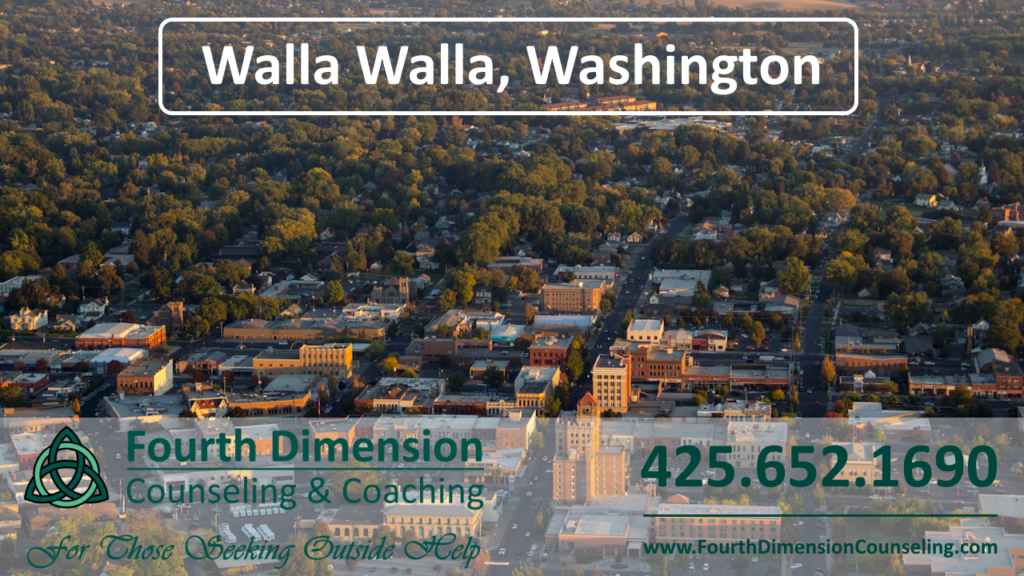 Walla Walla, Washington

Fourth Dimension
Counseling & Coaching
For Those Seeking Outside Help

425.652.1690
www.FourthDimensionCounseling.com